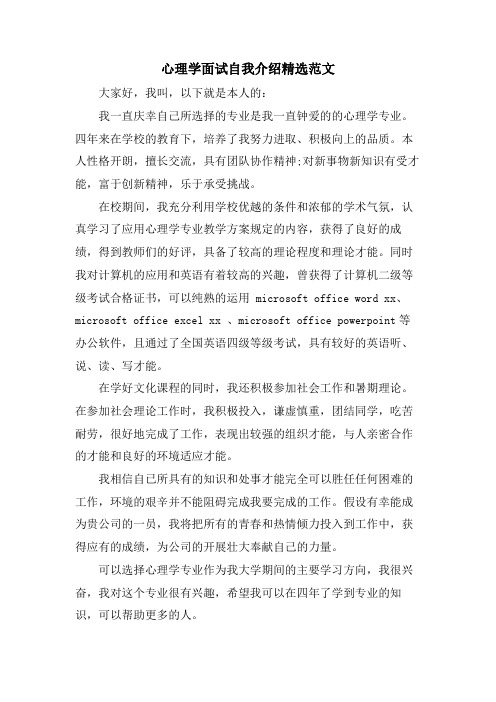 心理学面试自我介绍精选范文

大家好，我叫，以下就是本人的：

我一直庆幸自己所选择的专业是我一直钟爱的的心理学专业。四年来在学校的教育下，培养了我努力进取、积极向上的品质。本人性格开朗，擅长交流，具有团队协作精神;对新事物新知识有受才能，富于创新精神，乐于承受挑战。

在校期间，我充分利用学校优越的条件和浓郁的学术气氛，认真学习了应用心理学专业教学方案规定的内容，获得了良好的成绩，得到教师们的好评，具备了较高的理论程度和理论才能。同时我对计算机的应用和英语有着较高的兴趣，曾获得了计算机二级等级考试合格证书，可以纯熟的运用 microsoft office word xx、microsoft office excel xx 、microsoft office powerpoint 等办公软件，且通过了全国英语四级等级考试，具有较好的英语听、说、读、写才能。

在学好文化课程的同时，我还积极参加社会工作和暑期理论。在参加社会理论工作时，我积极投入，谦虚慎重，团结同学，吃苦耐劳，很好地完成了工作，表现出较强的组织才能，与人亲密合作的才能和良好的环境适应才能。

我相信自己所具有的知识和处事才能完全可以胜任任何困难的工作，环境的艰辛并不能阻碍完成我要完成的工作。假设有幸能成为贵公司的一员，我将把所有的青春和热情倾力投入到工作中，获得应有的成绩，为公司的开展壮大奉献自己的力量。

可以选择心理学专业作为我大学期间的主要学习方向，我很兴奋，我对这个专业很有兴趣，希望我可以在四年了学到专业的知识，可以帮助更多的人。